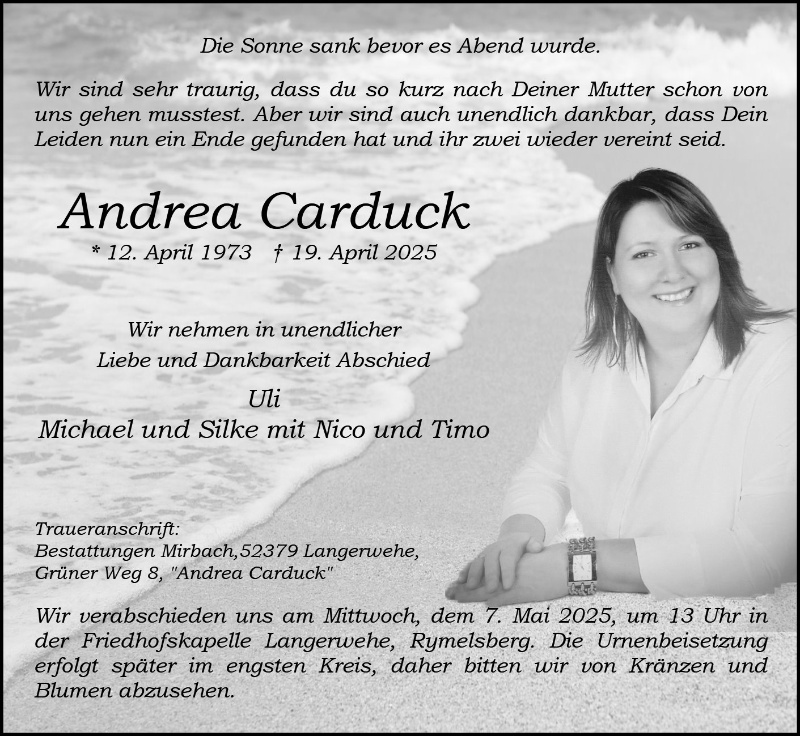 Die Sonne sank bevor es Abend wurde.

Wir sind sehr traurig, dass du so kurz nach Deiner Mutter schon von uns gehen musstest. Aber wir sind auch unendlich dankbar, dass Dein Leiden nun ein Ende gefunden hat und ihr zwei wieder vereint seid.

Andrea Carduck

* 12. April 1973 † 19. April 2025

Wir nehmen in unendlicher
Liebe und Dankbarkeit Abschied

Uli
Michael und Silke mit Nico und Timo

Traueranschrift:
Bestattungen Mirbach,52379 Langerwehe,
Grüner Weg 8, "Andrea Carduck"

Wir verabschieden uns am Mittwoch, dem 7. Mai 2025, um 13 Uhr in der Friedhofskapelle Langerwehe, Rymelsberg. Die Urnenbeisetzung erfolgt später im engsten Kreis, daher bitten wir von Kränzen und Blumen abzusehen.